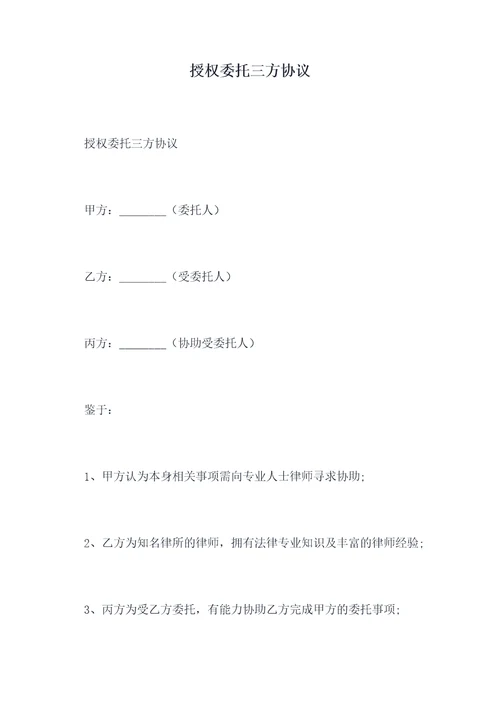 授权委托三方协议

授权委托三方协议

甲方：________（委托人）

乙方：________（受委托人）

丙方：________（协助受委托人）

鉴于：

1、甲方认为本身相关事项需向专业人士律师寻求协助；

2、乙方为知名律所的律师，拥有法律专业知识及丰富的律师经验；

3、丙方为受乙方委托，有能力协助乙方完成甲方的委托事项；